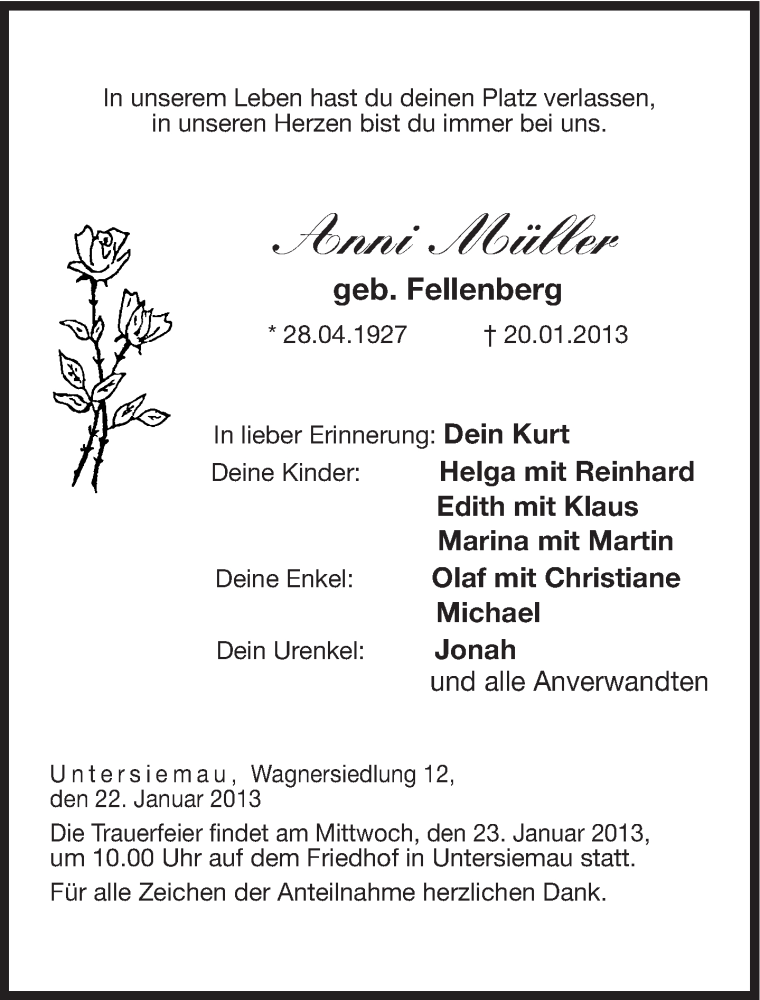 In unserem Leben hast du deinen Platz verlassen,
in unseren Herzen bist du immer bei uns.

Anni Müller
geb. Fellenberg
* 28.04.1927 † 20.01.2013

In lieber Erinnerung: Dein Kurt
Deine Kinder: Helga mit Reinhard
Edith mit Klaus
Marina mit Martin
Deine Enkel: Olaf mit Christiane
Michael
Dein Urenkel: Jonah
und alle Anverwandten

Untersiemau, Wagnersiedlung 12,
den 22. Januar 2013

Die Trauerfeier findet am Mittwoch, den 23. Januar 2013, um 10.00 Uhr auf dem Friedhof in Untersiemau statt.

Für alle Zeichen der Anteilnahme herzlichen Dank.